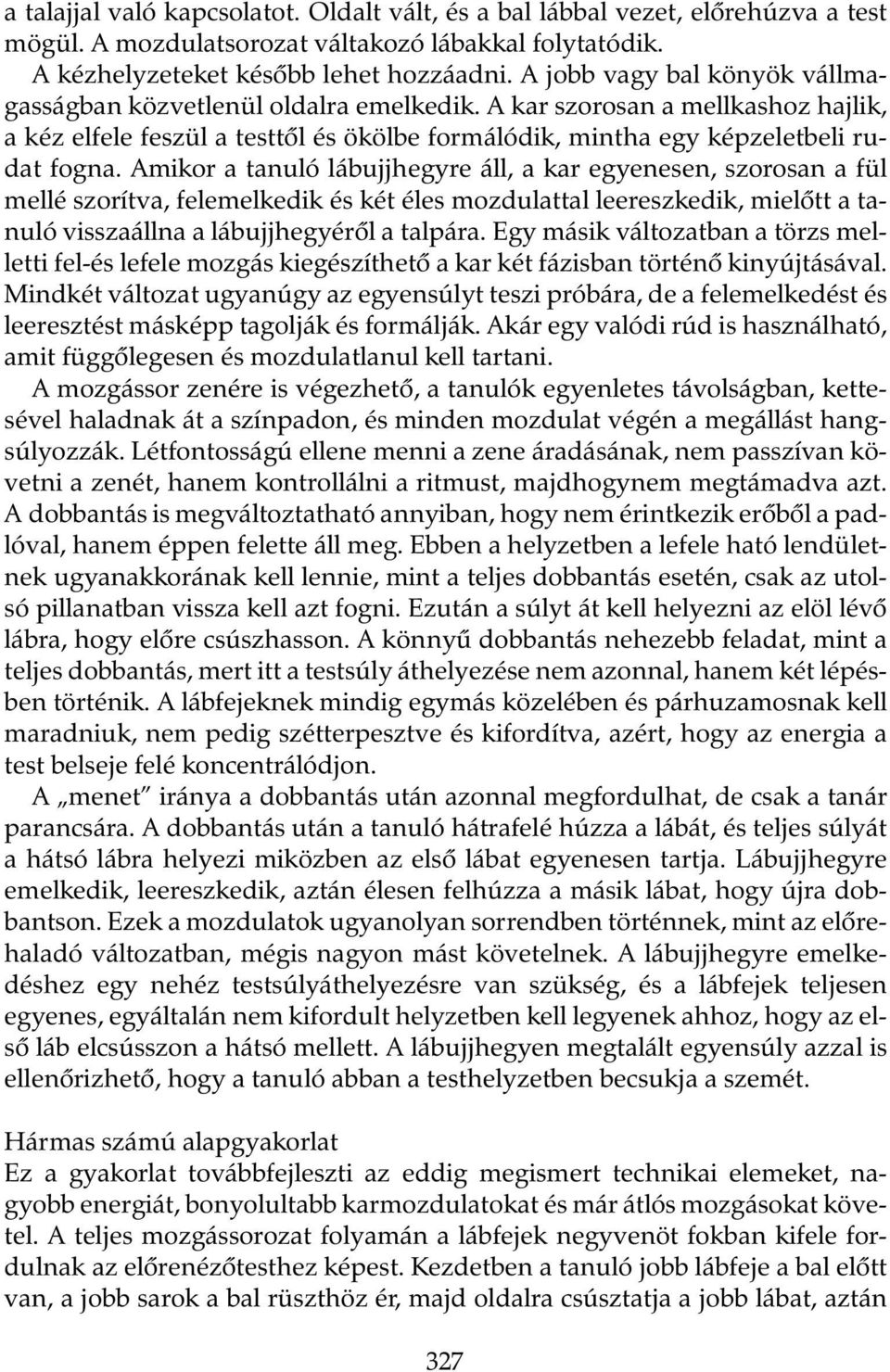 a talajjal való kapcsolatot. Oldalt vált, és a bal lábbal vezet, előrehúzva a test mögül. A mozdulatsorozat váltakozó lábakkal folytatódik. A kézhelyzeteket később lehet hozzáadni. A jobb vagy bal könyök vállmagasságban közvetlenül oldalra emelkedik. A kar szorosan a mellkashoz hajlik, a kéz elfele feszül a testtől és ökölbe formálódik, mintha egy képzeletbeli rudat fogna. Amikor a tanuló lábujjhegyre áll, a kar egyenesen, szorosan a fül mellé szorítva, felemelkedik és két éles mozdulattal leereszkedik, mielőtt a tanuló visszaállna a lábujjhegyéről a talpára. Egy másik változatban a törzs melletti fel-és lefele mozgás kiegészíthető a kar két fázisban történő kinyújtásával. Mindkét változat ugyanúgy az egyensúlyt teszi próbára, de a felemelkedést és leeresztést másképp tagolják és formálják. Akár egy valódi rúd is használható, amit függőlegesen és mozdulatlanul kell tartani.

A mozgássor zenére is végezhető, a tanulók egyenletes távolságban, kettesével haladnak át a színpadon, és minden mozdulat végén a megállást hangsúlyozzák. Létfontosságú ellene menni a zene áradásának, nem passzívan követni a zenét, hanem kontrollálni a ritmust, majdhogynem megtámadva azt. A dobbantás is megváltoztatható annyiban, hogy nem érintkezik erőből a padlóval, hanem éppen felette áll meg. Ebben a helyzetben a lefele ható lendületnek ugyanakkorának kell lennie, mint a teljes dobbantás esetén, csak az utolsó pillanatban vissza kell azt fogni. Ezután a súlyt át kell helyezni az elöl lévő lábra, hogy előre csúszhasson. A könnyű dobbantás nehezebb feladat, mint a teljes dobbantás, mert itt a testsúly áthelyezése nem azonnal, hanem két lépésben történik. A lábfejeknek mindig egymás közelében és párhuzamosnak kell maradniuk, nem pedig szétterpesztve és kifordítva, azért, hogy az energia a test belseje felé koncentrálódjon.

A „menet” iránya a dobbantás után azonnal megfordulhat, de csak a tanár parancsára. A dobbantás után a tanuló hátrafelé húzza a lábát, és teljes súlyát a hátsó lábra helyezi miközben az első lábat egyenesen tartja. Lábujjhegyre emelkedik, leereszkedik, aztán élesen felhúzza a másik lábat, hogy újra dobbantson. Ezek a mozdulatok ugyanolyan sorrendben történnek, mint az előrehaladó változatban, mégis nagyon mást követelnek. A lábujjhegyre emelkedéshez egy nehéz testsúlyáthelyezésre van szükség, és a lábfejek teljesen egyenes, egyáltalán nem kifordult helyzetben kell legyenek ahhoz, hogy az első láb elcsússzon a hátsó mellett. A lábujjhegyen megtalált egyensúly azzal is ellenőrizhető, hogy a tanuló abban a testhelyzetben becsukja a szemét.

Hármas számú alapgyakorlat
Ez a gyakorlat továbbfejleszti az eddig megismert technikai elemeket, nagyobb energiát, bonyolultabb karmozdulatokat és már átlós mozgásokat követel. A teljes mozgássorozat folyamán a lábfejek negyvenöt fokban kifele fordulnak az előrenézőtesthez képest. Kezdetben a tanuló jobb lábfeje a bal előtt van, a jobb sarok a bal rüszthöz ér, majd oldalra csúsztatja a jobb lábat, aztán

327